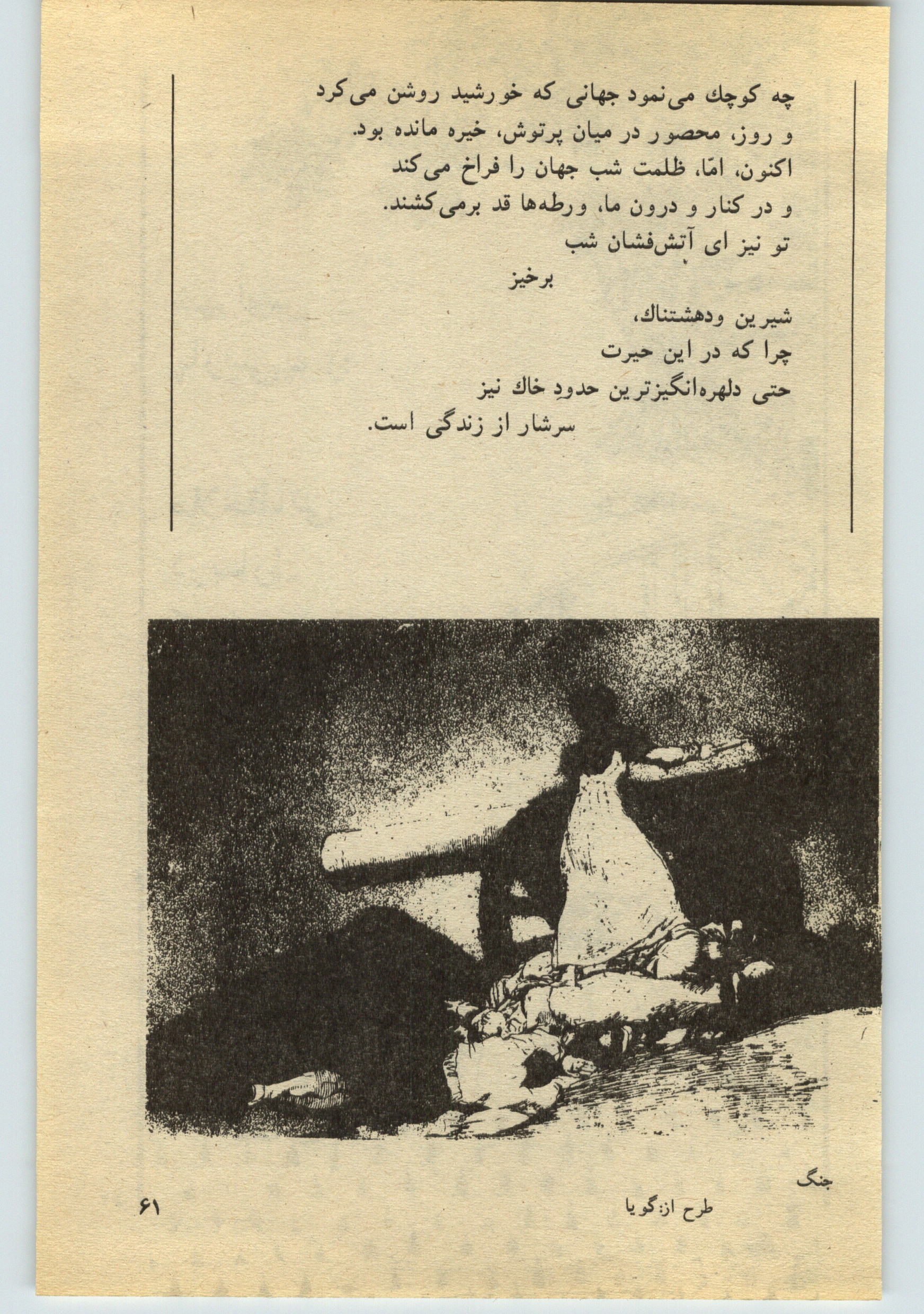 چه کوچك می‌نمود جهانی که خورشید روشن می‌کرد
و روز، محصور در میان پرتوش، خیره مانده بود.
اکنون، امّا، ظلمت شب جهان را فراخ می‌کند
و در کنار و درون ما، ورطه‌ها قد برمی‌کشند.
تو نیز ای آتش‌فشان شب
برخیز

شیرین ودهشتناك،
چرا که در این حیرت
حتی دلهره‌انگیزترین حدودِ خاك نیز
سرشار از زندگی است.

جنگ

طرح از: گویا

۶۱